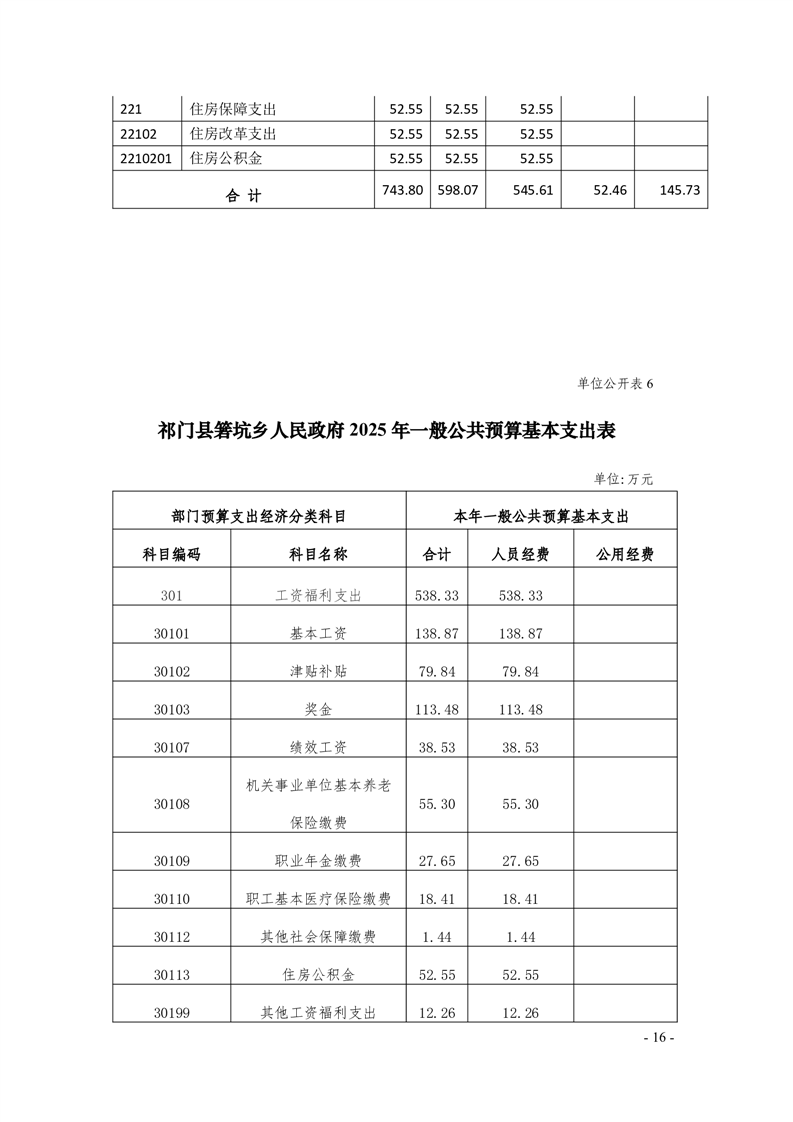 | 221 | 住房保障支出 | 52.55 | 52.55 | 52.55 | | |
|---|---|---|---|---|---|---|
| 22102 | 住房改革支出 | 52.55 | 52.55 | 52.55 | | |
| 2210201 | 住房公积金 | 52.55 | 52.55 | 52.55 | | |
| 合 计 | | 743.80 | 598.07 | 545.61 | 52.46 | 145.73 |

单位公开表 6

祁门县箬坑乡人民政府 2025 年一般公共预算基本支出表

单位:万元

| 部门预算支出经济分类科目 | | 本年一般公共预算基本支出 | | |
|---|---|---|---|---|
| 科目编码 | 科目名称 | 合计 | 人员经费 | 公用经费 |
| 301 | 工资福利支出 | 538.33 | 538.33 | |
| 30101 | 基本工资 | 138.87 | 138.87 | |
| 30102 | 津贴补贴 | 79.84 | 79.84 | |
| 30103 | 奖金 | 113.48 | 113.48 | |
| 30107 | 绩效工资 | 38.53 | 38.53 | |
| 30108 | 机关事业单位基本养老保险缴费 | 55.30 | 55.30 | |
| 30109 | 职业年金缴费 | 27.65 | 27.65 | |
| 30110 | 职工基本医疗保险缴费 | 18.41 | 18.41 | |
| 30112 | 其他社会保障缴费 | 1.44 | 1.44 | |
| 30113 | 住房公积金 | 52.55 | 52.55 | |
| 30199 | 其他工资福利支出 | 12.26 | 12.26 | |

- 16 -